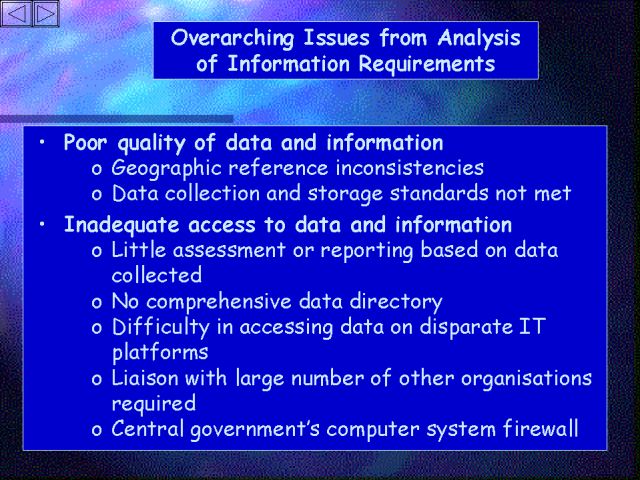 Overarching Issues from Analysis of Information Requirements

• Poor quality of data and information
o Geographic reference inconsistencies
o Data collection and storage standards not met

• Inadequate access to data and information
o Little assessment or reporting based on data collected
o No comprehensive data directory
o Difficulty in accessing data on disparate IT platforms
o Liaison with large number of other organisations required
o Central government's computer system firewall